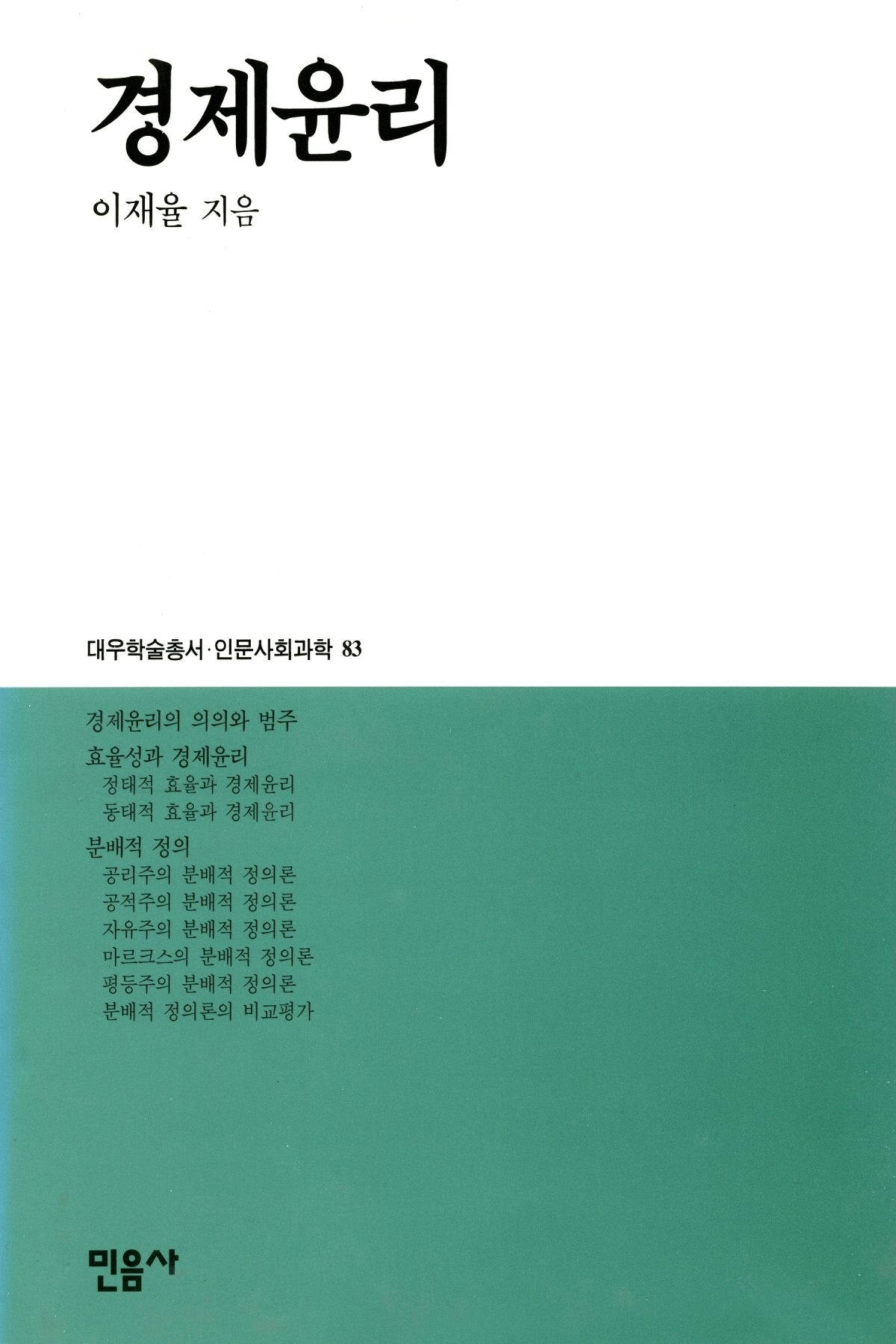 경제윤리

이재율 지음

대우학술총서·인문사회과학 83

경제윤리의 의의와 범주
효율성과 경제윤리
정태적 효율과 경제윤리
동태적 효율과 경제윤리
분배적 정의
공리주의 분배적 정의론
공적주의 분배적 정의론
자유주의 분배적 정의론
마르크스의 분배적 정의론
평등주의 분배적 정의론
분배적 정의론의 비교평가

민음사